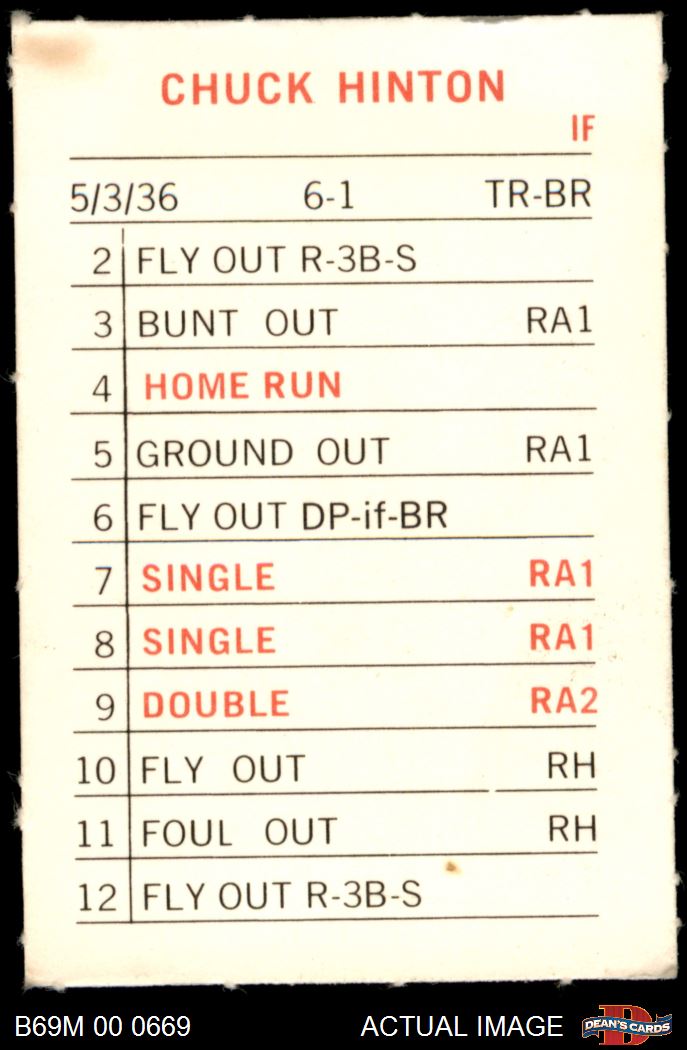 CHUCK HINTON

IF

5/3/36 6-1 TR-BR

| 2 | FLY OUT R-3B-S | |
|---|---|---|
| 3 | BUNT OUT | RA1 |
| 4 | HOME RUN | |
| 5 | GROUND OUT | RA1 |
| 6 | FLY OUT DP-if-BR | |
| 7 | SINGLE | RA1 |
| 8 | SINGLE | RA1 |
| 9 | DOUBLE | RA2 |
| 10 | FLY OUT | RH |
| 11 | FOUL OUT | RH |
| 12 | FLY OUT R-3B-S | |

B69M 00 0669

ACTUAL IMAGE

DEAN'S CARDS